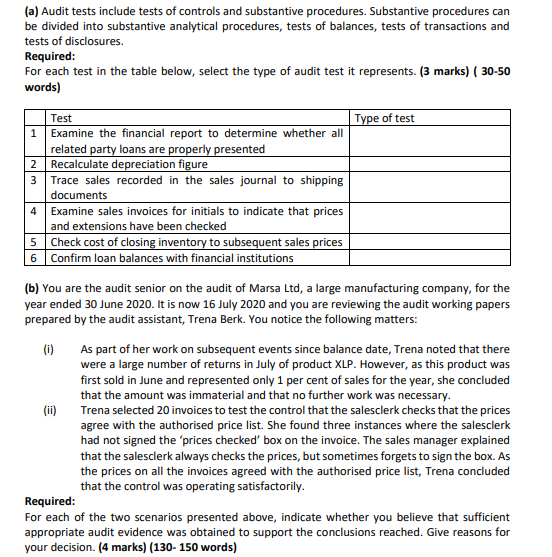 (a) Audit tests include tests of controls and substantive procedures. Substantive procedures can be divided into substantive analytical procedures, tests of balances, tests of transactions and tests of disclosures.
Required:
For each test in the table below, select the type of audit test it represents. (3 marks) ( 30-50 words)

| | Test | Type of test |
|---|---|---|
| 1 | Examine the financial report to determine whether all related party loans are properly presented | |
| 2 | Recalculate depreciation figure | |
| 3 | Trace sales recorded in the sales journal to shipping documents | |
| 4 | Examine sales invoices for initials to indicate that prices and extensions have been checked | |
| 5 | Check cost of closing inventory to subsequent sales prices | |
| 6 | Confirm loan balances with financial institutions | |

(b) You are the audit senior on the audit of Marsa Ltd, a large manufacturing company, for the year ended 30 June 2020. It is now 16 July 2020 and you are reviewing the audit working papers prepared by the audit assistant, Trena Berk. You notice the following matters:

(i) As part of her work on subsequent events since balance date, Trena noted that there were a large number of returns in July of product XLP. However, as this product was first sold in June and represented only 1 per cent of sales for the year, she concluded that the amount was immaterial and that no further work was necessary.
(ii) Trena selected 20 invoices to test the control that the salesclerk checks that the prices agree with the authorised price list. She found three instances where the salesclerk had not signed the 'prices checked' box on the invoice. The sales manager explained that the salesclerk always checks the prices, but sometimes forgets to sign the box. As the prices on all the invoices agreed with the authorised price list, Trena concluded that the control was operating satisfactorily.
Required:
For each of the two scenarios presented above, indicate whether you believe that sufficient appropriate audit evidence was obtained to support the conclusions reached. Give reasons for your decision. (4 marks) (130- 150 words)